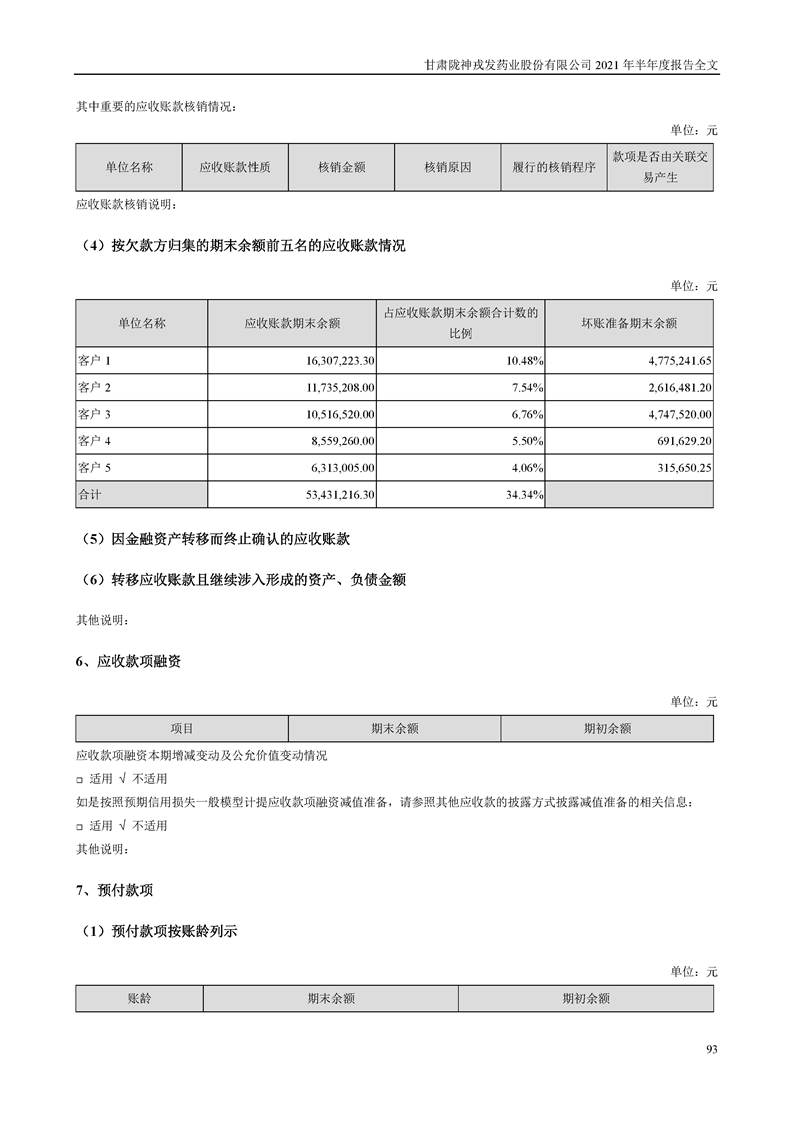 甘肃陇神戎发药业股份有限公司 2021 年半年度报告全文

其中重要的应收账款核销情况：

单位：元

| 单位名称 | 应收账款性质 | 核销金额 | 核销原因 | 履行的核销程序 | 款项是否由关联交易产生 |
|---|---|---|---|---|---|

应收账款核销说明：

（4）按欠款方归集的期末余额前五名的应收账款情况

单位：元

| 单位名称 | 应收账款期末余额 | 占应收账款期末余额合计数的比例 | 坏账准备期末余额 |
|---|---|---|---|
| 客户 1 | 16,307,223.30 | 10.48% | 4,775,241.65 |
| 客户 2 | 11,735,208.00 | 7.54% | 2,616,481.20 |
| 客户 3 | 10,516,520.00 | 6.76% | 4,747,520.00 |
| 客户 4 | 8,559,260.00 | 5.50% | 691,629.20 |
| 客户 5 | 6,313,005.00 | 4.06% | 315,650.25 |
| 合计 | 53,431,216.30 | 34.34% | |

（5）因金融资产转移而终止确认的应收账款

（6）转移应收账款且继续涉入形成的资产、负债金额

其他说明：

6、应收款项融资

单位：元

| 项目 | 期末余额 | 期初余额 |
|---|---|---|

应收款项融资本期增减变动及公允价值变动情况

□ 适用 √ 不适用

如是按照预期信用损失一般模型计提应收款项融资减值准备，请参照其他应收款的披露方式披露减值准备的相关信息：

□ 适用 √ 不适用

其他说明：

7、预付款项

（1）预付款项按账龄列示

单位：元

| 账龄 | 期末余额 | 期初余额 |
|---|---|---|

93